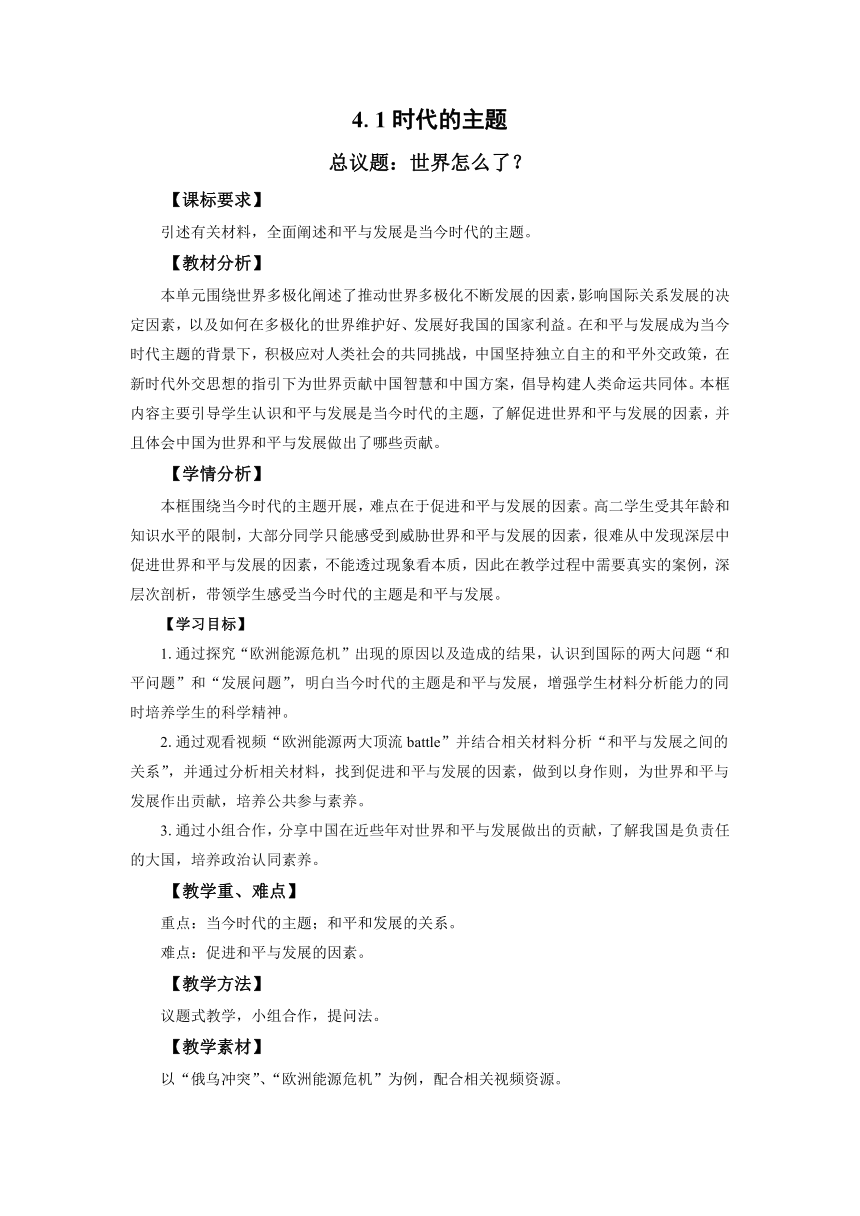 4. 1 时代的主题

总议题：世界怎么了？

【课标要求】

引述有关材料，全面阐述和平与发展是当今时代的主题。

【教材分析】

本单元围绕世界多极化阐述了推动世界多极化不断发展的因素，影响国际关系发展的决定因素，以及如何在多极化的世界维护好、发展好我国的国家利益。在和平与发展成为当今时代主题的背景下，积极应对人类社会的共同挑战，中国坚持独立自主的和平外交政策，在新时代外交思想的指引下为世界贡献中国智慧和中国方案，倡导构建人类命运共同体。本框内容主要引导学生认识和平与发展是当今时代的主题，了解促进世界和平与发展的因素，并且体会中国为世界和平与发展做出了哪些贡献。

【学情分析】

本框围绕当今时代的主题开展，难点在于促进和平与发展的因素。高二学生受其年龄和知识水平的限制，大部分同学只能感受到威胁世界和平与发展的因素，很难从中发现深层中促进世界和平与发展的因素，不能透过现象看本质，因此在教学过程中需要真实的案例，深层次剖析，带领学生感受当今时代的主题是和平与发展。

【学习目标】

1. 通过探究“欧洲能源危机”出现的原因以及造成的结果，认识到国际的两大问题“和平问题”和“发展问题”，明白当今时代的主题是和平与发展，增强学生材料分析能力的同时培养学生的科学精神。

2. 通过观看视频“欧洲能源两大顶流 battle”并结合相关材料分析“和平与发展之间的关系”，并通过分析相关材料，找到促进和平与发展的因素，做到以身作则，为世界和平与发展作出贡献，培养公共参与素养。

3. 通过小组合作，分享中国在近些年对世界和平与发展做出的贡献，了解我国是负责任的大国，培养政治认同素养。

【教学重、难点】

重点：当今时代的主题；和平和发展的关系。

难点：促进和平与发展的因素。

【教学方法】

议题式教学，小组合作，提问法。

【教学素材】

以“俄乌冲突”、“欧洲能源危机”为例，配合相关视频资源。